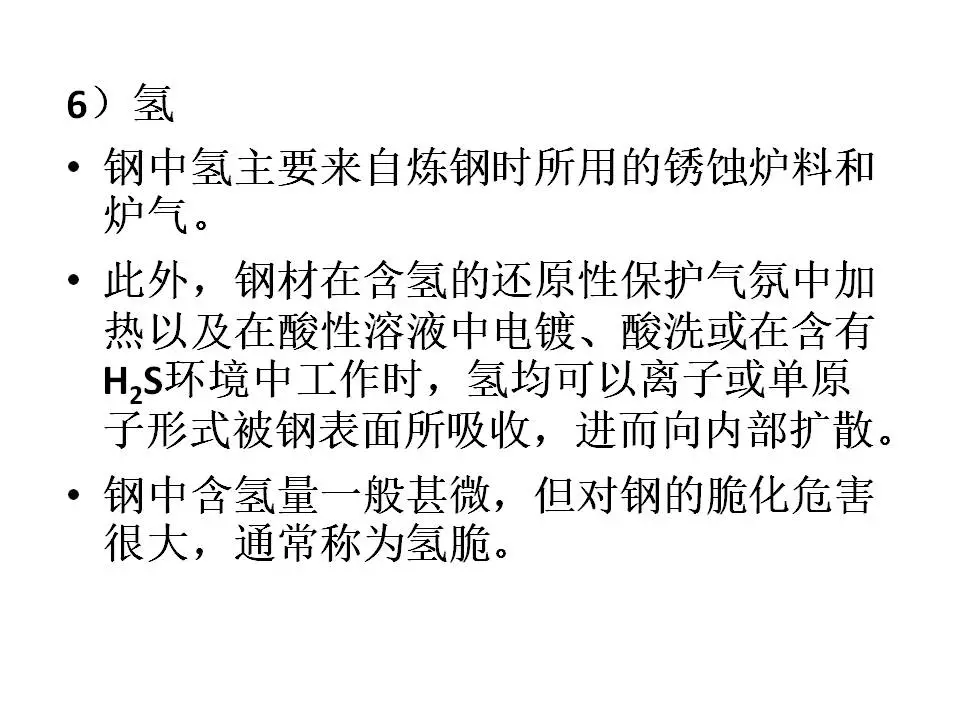 6）氢

• 钢中氢主要来自炼钢时所用的锈蚀炉料和炉气。

• 此外，钢材在含氢的还原性保护气氛中加热以及在酸性溶液中电镀、酸洗或在含有$H_2S$环境中工作时，氢均可以离子或单原子形式被钢表面所吸收，进而向内部扩散。

• 钢中含氢量一般甚微，但对钢的脆化危害很大，通常称为氢脆。